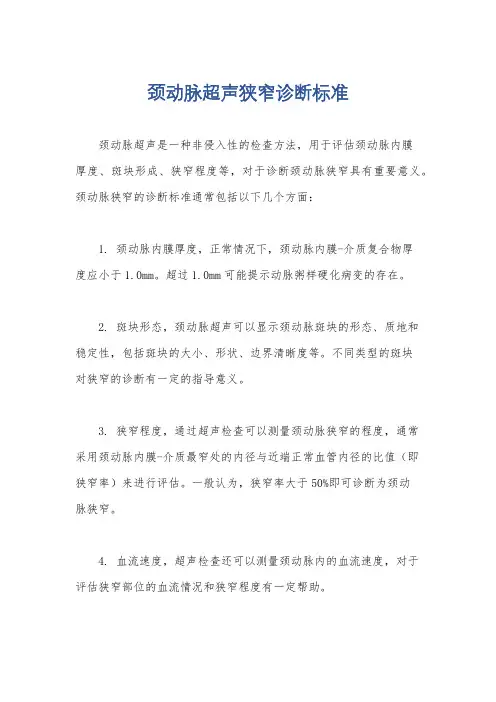 颈动脉超声狭窄诊断标准

颈动脉超声是一种非侵入性的检查方法，用于评估颈动脉内膜厚度、斑块形成、狭窄程度等，对于诊断颈动脉狭窄具有重要意义。颈动脉狭窄的诊断标准通常包括以下几个方面：

1. 颈动脉内膜厚度，正常情况下，颈动脉内膜-介质复合物厚度应小于1.0mm。超过1.0mm可能提示动脉粥样硬化病变的存在。

2. 斑块形态，颈动脉超声可以显示颈动脉斑块的形态、质地和稳定性，包括斑块的大小、形状、边界清晰度等。不同类型的斑块对狭窄的诊断有一定的指导意义。

3. 狭窄程度，通过超声检查可以测量颈动脉狭窄的程度，通常采用颈动脉内膜-介质最窄处的内径与近端正常血管内径的比值（即狭窄率）来进行评估。一般认为，狭窄率大于50%即可诊断为颈动脉狭窄。

4. 血流速度，超声检查还可以测量颈动脉内的血流速度，对于评估狭窄部位的血流情况和狭窄程度有一定帮助。